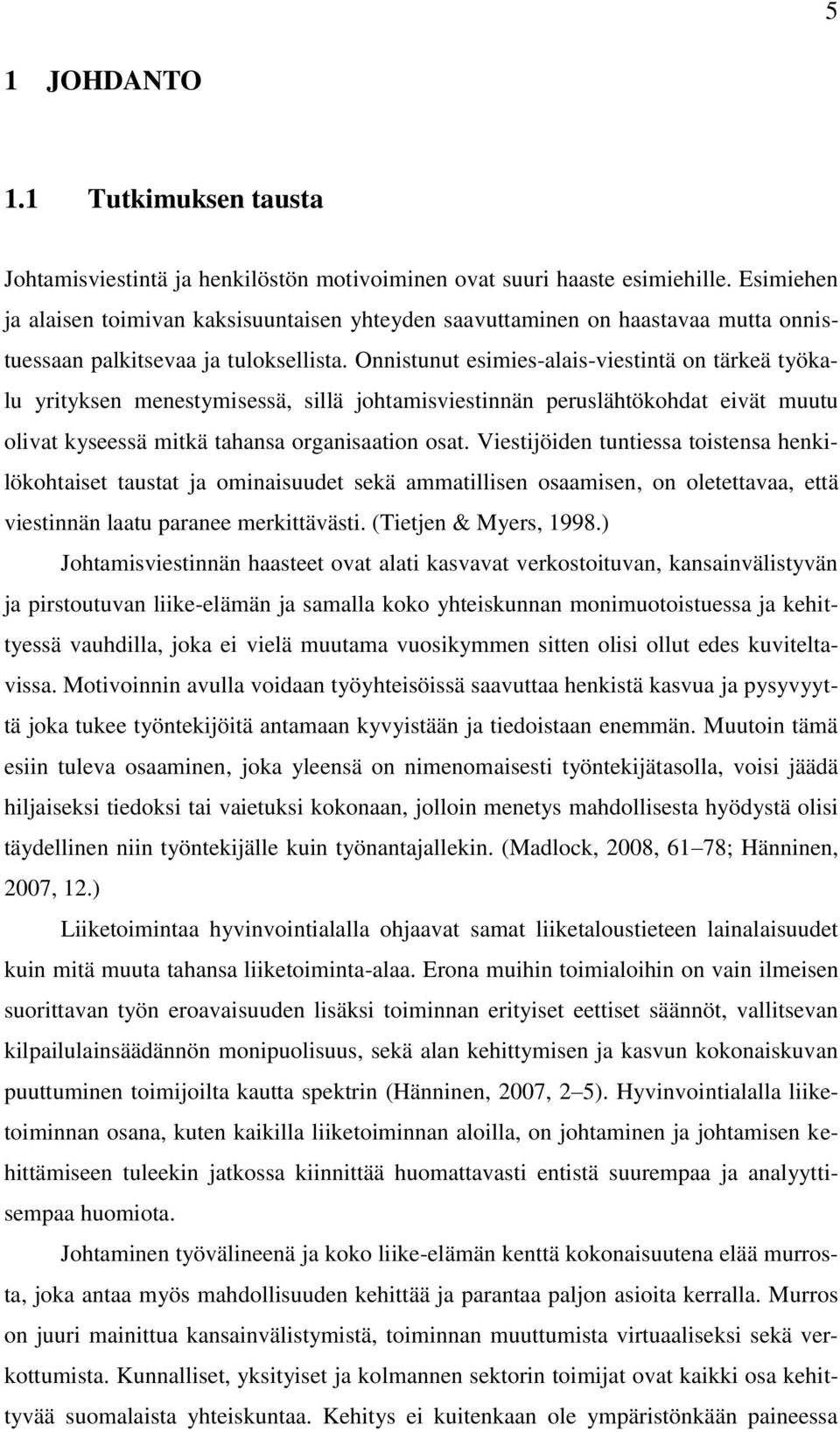 5

1 JOHDANTO

1.1 Tutkimuksen tausta

Johtamisviestintä ja henkilöstön motivoiminen ovat suuri haaste esimiehille. Esimiehen ja alaisen toimivan kaksisuuntaisen yhteyden saavuttaminen on haastavaa mutta onnistuessaan palkitsevaa ja tuloksellista. Onnistunut esimies-alais-viestintä on tärkeä työkalu yrityksen menestymisessä, sillä johtamisviestinnän peruslähtökohdat eivät muutu olivat kyseessä mitkä tahansa organisaation osat. Viestijöiden tuntiessa toistensa henkilökohtaiset taustat ja ominaisuudet sekä ammatillisen osaamisen, on oletettavaa, että viestinnän laatu paranee merkittävästi. (Tietjen & Myers, 1998.)

Johtamisviestinnän haasteet ovat alati kasvavat verkostoituvan, kansainvälistyvän ja pirstoutuvan liike-elämän ja samalla koko yhteiskunnan monimuotoistuessa ja kehittyessä vauhdilla, joka ei vielä muutama vuosikymmen sitten olisi ollut edes kuviteltavissa. Motivoinnin avulla voidaan työyhteisöissä saavuttaa henkistä kasvua ja pysyvyyttä joka tukee työntekijöitä antamaan kyvyistään ja tiedoistaan enemmän. Muutoin tämä esiin tuleva osaaminen, joka yleensä on nimenomaisesti työntekijätasolla, voisi jäädä hiljaiseksi tiedoksi tai vaietuksi kokonaan, jolloin menetys mahdollisesta hyödystä olisi täydellinen niin työntekijälle kuin työnantajallekin. (Madlock, 2008, 61–78; Hänninen, 2007, 12.)

Liiketoimintaa hyvinvointialalla ohjaavat samat liiketaloustieteen lainalaisuudet kuin mitä muuta tahansa liiketoiminta-alaa. Erona muihin toimialoihin on vain ilmeisen suorittavan työn eroavaisuuden lisäksi toiminnan erityiset eettiset säännöt, vallitsevan kilpailulainsäädännön monipuolisuus, sekä alan kehittymisen ja kasvun kokonaiskuvan puuttuminen toimijoilta kautta spektrin (Hänninen, 2007, 2–5). Hyvinvointialalla liiketoiminnan osana, kuten kaikilla liiketoiminnan aloilla, on johtaminen ja johtamisen kehittämiseen tuleekin jatkossa kiinnittää huomattavasti entistä suurempaa ja analyyttisempaa huomiota.

Johtaminen työvälineenä ja koko liike-elämän kenttä kokonaisuutena elää murrosta, joka antaa myös mahdollisuuden kehittää ja parantaa paljon asioita kerralla. Murros on juuri mainittua kansainvälistymistä, toiminnan muuttumista virtuaaliseksi sekä verkottumista. Kunnalliset, yksityiset ja kolmannen sektorin toimijat ovat kaikki osa kehittyvää suomalaista yhteiskuntaa. Kehitys ei kuitenkaan ole ympäristönkään paineessa